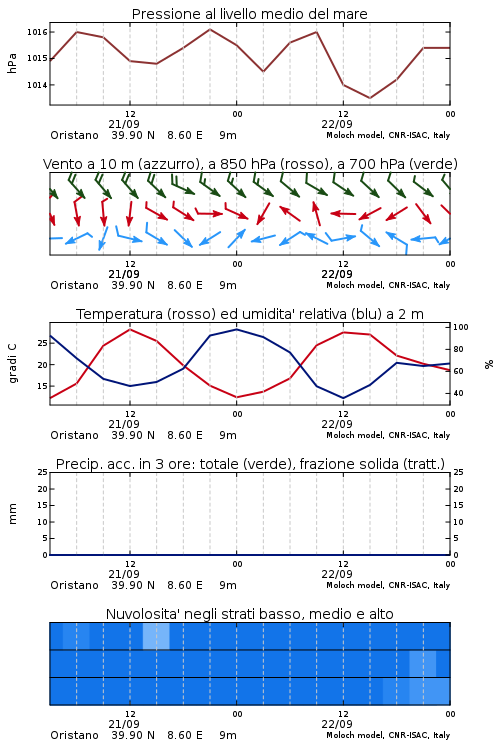 Pressione al livello medio del mare

hPa

1016
1015
1014

12
21/09
00
12
22/09
00

Oristano 39.90 N 8.60 E 9m
Moloch model, CNR-ISAC, Italy

Vento a 10 m (azzurro), a 850 hPa (rosso), a 700 hPa (verde)

12
21/09
00
12
22/09
00

Oristano 39.90 N 8.60 E 9m
Moloch model, CNR-ISAC, Italy

Temperatura (rosso) ed umidita' relativa (blu) a 2 m

gradi C

25
20
15

100
80
60
40

%

12
21/09
00
12
22/09
00

Oristano 39.90 N 8.60 E 9m
Moloch model, CNR-ISAC, Italy

Precip. acc. in 3 ore: totale (verde), frazione solida (tratt.)

mm

25
20
15
10
5
0

25
20
15
10
5
0

12
21/09
00
12
22/09
00

Oristano 39.90 N 8.60 E 9m
Moloch model, CNR-ISAC, Italy

Nuvolosita' negli strati basso, medio e alto

12
21/09
00
12
22/09
00

Oristano 39.90 N 8.60 E 9m
Moloch model, CNR-ISAC, Italy